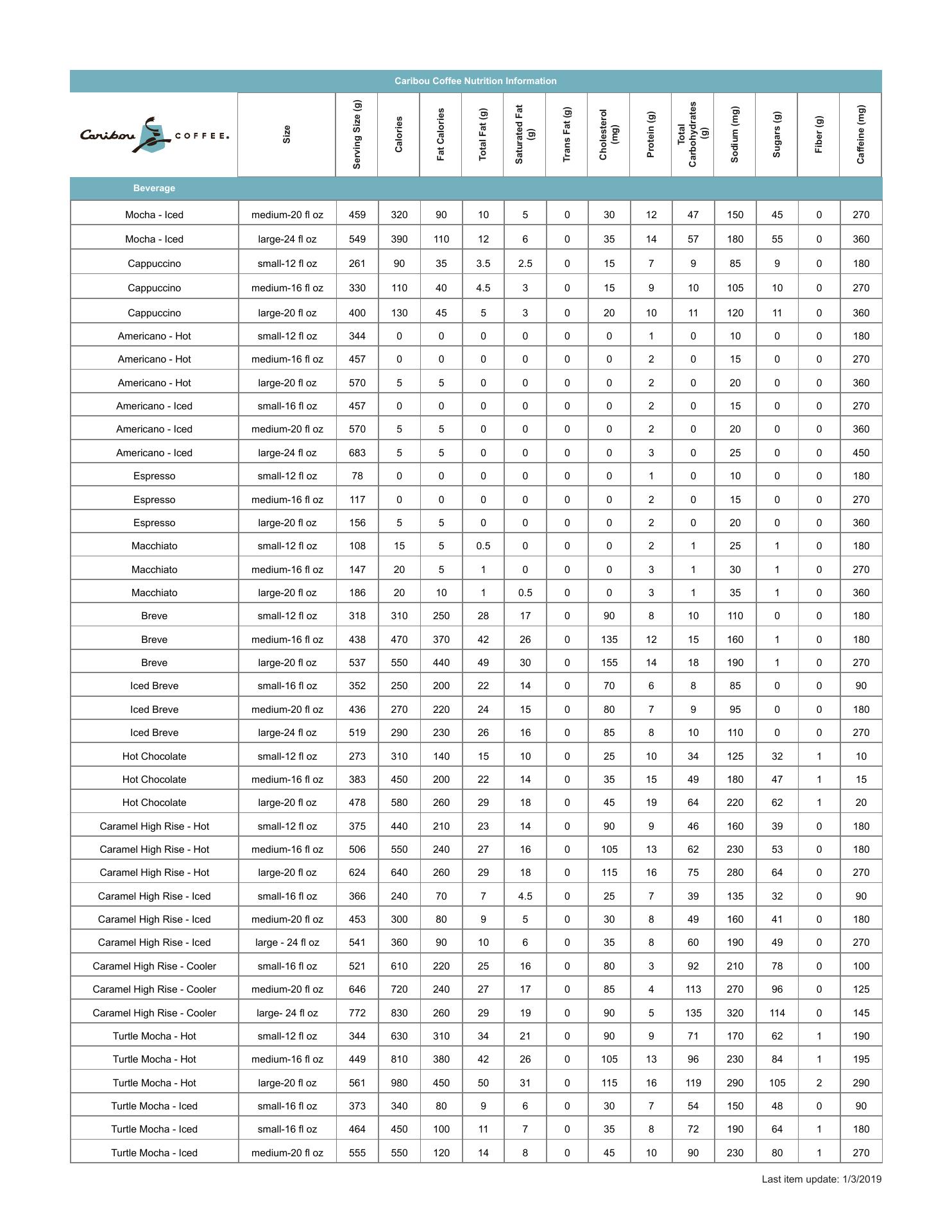 Caribou Coffee Nutrition Information

| Caribou COFFEE. | Size | Serving Size (g) | Calories | Fat Calories | Total Fat (g) | Saturated Fat (g) | Trans Fat (g) | Cholesterol (mg) | Protein (g) | Total Carbohydrates (g) | Sodium (mg) | Sugars (g) | Fiber (g) | Caffeine (mg) |
|---|---|---|---|---|---|---|---|---|---|---|---|---|---|---|
| Beverage | | | | | | | | | | | | | | |
| Mocha - Iced | medium-20 fl oz | 459 | 320 | 90 | 10 | 5 | 0 | 30 | 12 | 47 | 150 | 45 | 0 | 270 |
| Mocha - Iced | large-24 fl oz | 549 | 390 | 110 | 12 | 6 | 0 | 35 | 14 | 57 | 180 | 55 | 0 | 360 |
| Cappuccino | small-12 fl oz | 261 | 90 | 35 | 3.5 | 2.5 | 0 | 15 | 7 | 9 | 85 | 9 | 0 | 180 |
| Cappuccino | medium-16 fl oz | 330 | 110 | 40 | 4.5 | 3 | 0 | 15 | 9 | 10 | 105 | 10 | 0 | 270 |
| Cappuccino | large-20 fl oz | 400 | 130 | 45 | 5 | 3 | 0 | 20 | 10 | 11 | 120 | 11 | 0 | 360 |
| Americano - Hot | small-12 fl oz | 344 | 0 | 0 | 0 | 0 | 0 | 0 | 1 | 0 | 10 | 0 | 0 | 180 |
| Americano - Hot | medium-16 fl oz | 457 | 0 | 0 | 0 | 0 | 0 | 0 | 2 | 0 | 15 | 0 | 0 | 270 |
| Americano - Hot | large-20 fl oz | 570 | 5 | 5 | 0 | 0 | 0 | 0 | 2 | 0 | 20 | 0 | 0 | 360 |
| Americano - Iced | small-16 fl oz | 457 | 0 | 0 | 0 | 0 | 0 | 0 | 2 | 0 | 15 | 0 | 0 | 270 |
| Americano - Iced | medium-20 fl oz | 570 | 5 | 5 | 0 | 0 | 0 | 0 | 2 | 0 | 20 | 0 | 0 | 360 |
| Americano - Iced | large-24 fl oz | 683 | 5 | 5 | 0 | 0 | 0 | 0 | 3 | 0 | 25 | 0 | 0 | 450 |
| Espresso | small-12 fl oz | 78 | 0 | 0 | 0 | 0 | 0 | 0 | 1 | 0 | 10 | 0 | 0 | 180 |
| Espresso | medium-16 fl oz | 117 | 0 | 0 | 0 | 0 | 0 | 0 | 2 | 0 | 15 | 0 | 0 | 270 |
| Espresso | large-20 fl oz | 156 | 5 | 5 | 0 | 0 | 0 | 0 | 2 | 0 | 20 | 0 | 0 | 360 |
| Macchiato | small-12 fl oz | 108 | 15 | 5 | 0.5 | 0 | 0 | 0 | 2 | 1 | 25 | 1 | 0 | 180 |
| Macchiato | medium-16 fl oz | 147 | 20 | 5 | 1 | 0 | 0 | 0 | 3 | 1 | 30 | 1 | 0 | 270 |
| Macchiato | large-20 fl oz | 186 | 20 | 10 | 1 | 0.5 | 0 | 0 | 3 | 1 | 35 | 1 | 0 | 360 |
| Breve | small-12 fl oz | 318 | 310 | 250 | 28 | 17 | 0 | 90 | 8 | 10 | 110 | 0 | 0 | 180 |
| Breve | medium-16 fl oz | 438 | 470 | 370 | 42 | 26 | 0 | 135 | 12 | 15 | 160 | 1 | 0 | 180 |
| Breve | large-20 fl oz | 537 | 550 | 440 | 49 | 30 | 0 | 155 | 14 | 18 | 190 | 1 | 0 | 270 |
| Iced Breve | small-16 fl oz | 352 | 250 | 200 | 22 | 14 | 0 | 70 | 6 | 8 | 85 | 0 | 0 | 90 |
| Iced Breve | medium-20 fl oz | 436 | 270 | 220 | 24 | 15 | 0 | 80 | 7 | 9 | 95 | 0 | 0 | 180 |
| Iced Breve | large-24 fl oz | 519 | 290 | 230 | 26 | 16 | 0 | 85 | 8 | 10 | 110 | 0 | 0 | 270 |
| Hot Chocolate | small-12 fl oz | 273 | 310 | 140 | 15 | 10 | 0 | 25 | 10 | 34 | 125 | 32 | 1 | 10 |
| Hot Chocolate | medium-16 fl oz | 383 | 450 | 200 | 22 | 14 | 0 | 35 | 15 | 49 | 180 | 47 | 1 | 15 |
| Hot Chocolate | large-20 fl oz | 478 | 580 | 260 | 29 | 18 | 0 | 45 | 19 | 64 | 220 | 62 | 1 | 20 |
| Caramel High Rise - Hot | small-12 fl oz | 375 | 440 | 210 | 23 | 14 | 0 | 90 | 9 | 46 | 160 | 39 | 0 | 180 |
| Caramel High Rise - Hot | medium-16 fl oz | 506 | 550 | 240 | 27 | 16 | 0 | 105 | 13 | 62 | 230 | 53 | 0 | 180 |
| Caramel High Rise - Hot | large-20 fl oz | 624 | 640 | 260 | 29 | 18 | 0 | 115 | 16 | 75 | 280 | 64 | 0 | 270 |
| Caramel High Rise - Iced | small-16 fl oz | 366 | 240 | 70 | 7 | 4.5 | 0 | 25 | 7 | 39 | 135 | 32 | 0 | 90 |
| Caramel High Rise - Iced | medium-20 fl oz | 453 | 300 | 80 | 9 | 5 | 0 | 30 | 8 | 49 | 160 | 41 | 0 | 180 |
| Caramel High Rise - Iced | large - 24 fl oz | 541 | 360 | 90 | 10 | 6 | 0 | 35 | 8 | 60 | 190 | 49 | 0 | 270 |
| Caramel High Rise - Cooler | small-16 fl oz | 521 | 610 | 220 | 25 | 16 | 0 | 80 | 3 | 92 | 210 | 78 | 0 | 100 |
| Caramel High Rise - Cooler | medium-20 fl oz | 646 | 720 | 240 | 27 | 17 | 0 | 85 | 4 | 113 | 270 | 96 | 0 | 125 |
| Caramel High Rise - Cooler | large- 24 fl oz | 772 | 830 | 260 | 29 | 19 | 0 | 90 | 5 | 135 | 320 | 114 | 0 | 145 |
| Turtle Mocha - Hot | small-12 fl oz | 344 | 630 | 310 | 34 | 21 | 0 | 90 | 9 | 71 | 170 | 62 | 1 | 190 |
| Turtle Mocha - Hot | medium-16 fl oz | 449 | 810 | 380 | 42 | 26 | 0 | 105 | 13 | 96 | 230 | 84 | 1 | 195 |
| Turtle Mocha - Hot | large-20 fl oz | 561 | 980 | 450 | 50 | 31 | 0 | 115 | 16 | 119 | 290 | 105 | 2 | 290 |
| Turtle Mocha - Iced | small-16 fl oz | 373 | 340 | 80 | 9 | 6 | 0 | 30 | 7 | 54 | 150 | 48 | 0 | 90 |
| Turtle Mocha - Iced | small-16 fl oz | 464 | 450 | 100 | 11 | 7 | 0 | 35 | 8 | 72 | 190 | 64 | 1 | 180 |
| Turtle Mocha - Iced | medium-20 fl oz | 555 | 550 | 120 | 14 | 8 | 0 | 45 | 10 | 90 | 230 | 80 | 1 | 270 |

Last item update: 1/3/2019